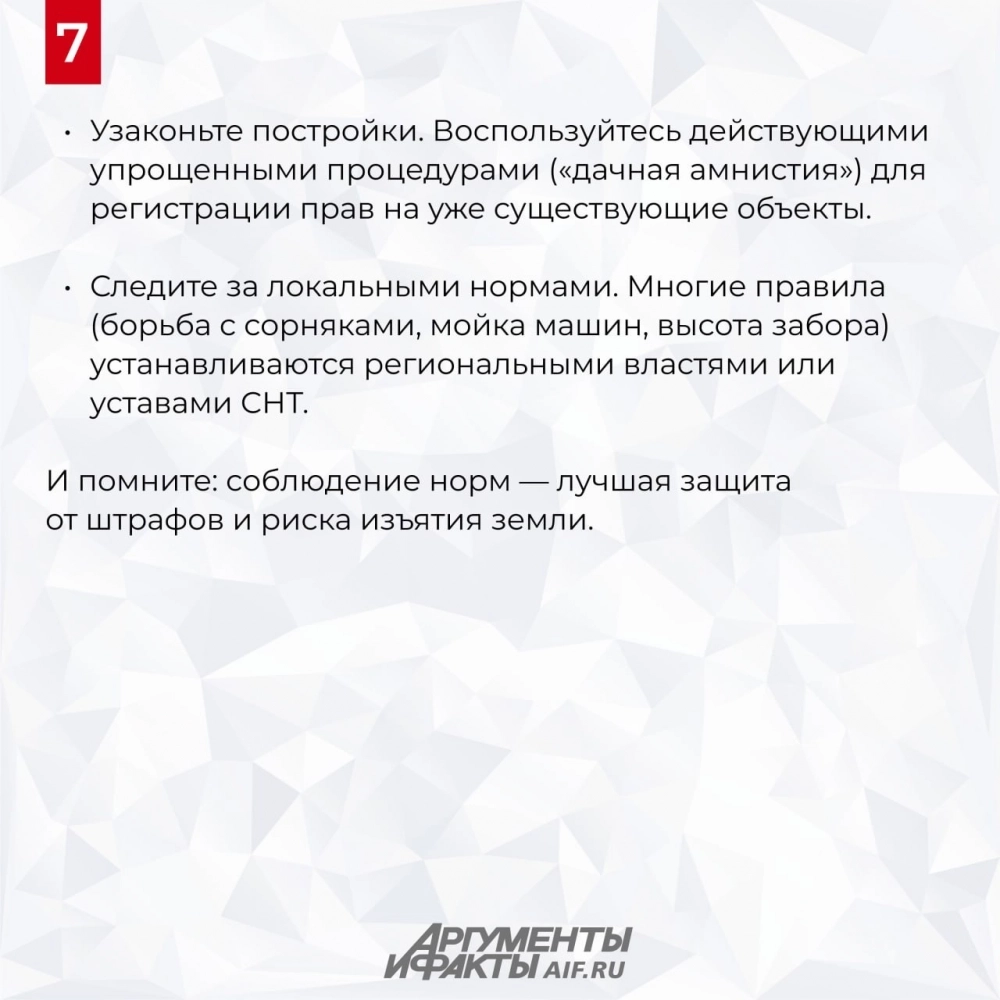 7

• Узаконьте постройки. Воспользуйтесь действующими упрощенными процедурами («дачная амнистия») для регистрации прав на уже существующие объекты.

• Следите за локальными нормами. Многие правила (борьба с сорняками, мойка машин, высота забора) устанавливаются региональными властями или уставами СНТ.

И помните: соблюдение норм — лучшая защита от штрафов и риска изъятия земли.

АРГУМЕНТЫ И ФАКТЫ AIF.RU